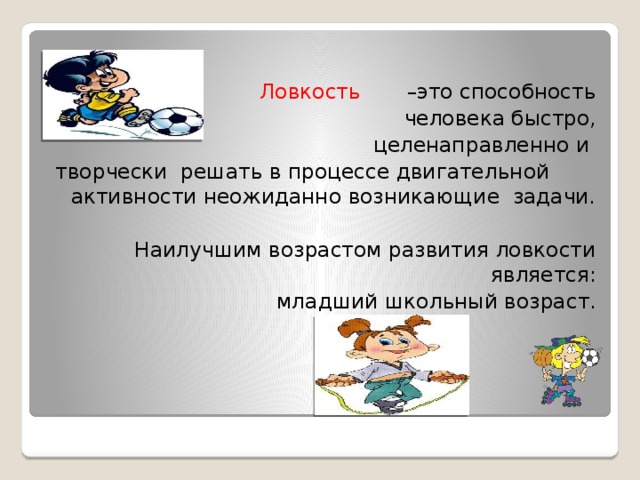 Ловкость –это способность человека быстро, целенаправленно и творчески решать в процессе двигательной активности неожиданно возникающие задачи.

Наилучшим возрастом развития ловкости является:
младший школьный возраст.